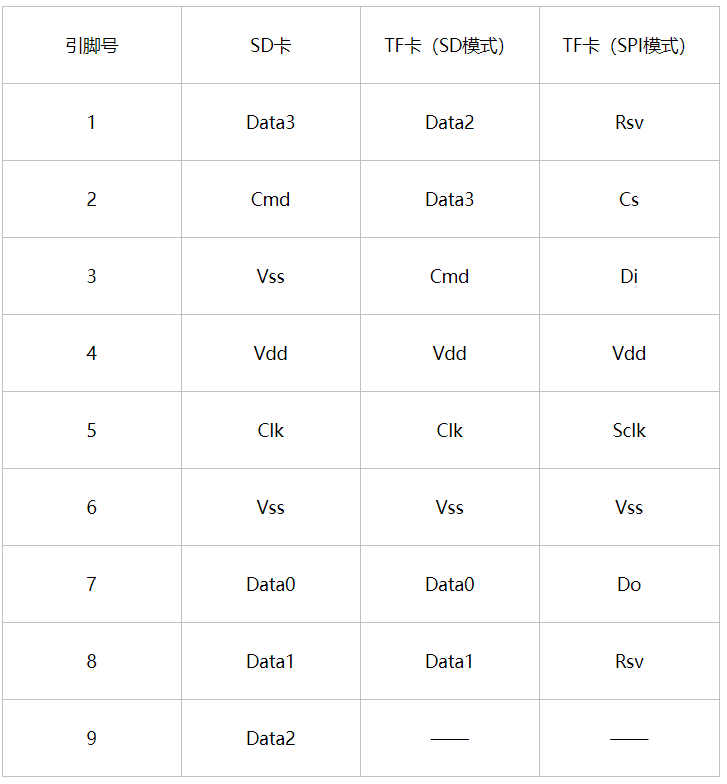 | 引脚号 | SD卡 | TF卡（SD模式） | TF卡（SPI模式） |
|---|---|---|---|
| 1 | Data3 | Data2 | Rsv |
| 2 | Cmd | Data3 | Cs |
| 3 | Vss | Cmd | Di |
| 4 | Vdd | Vdd | Vdd |
| 5 | Clk | Clk | Sclk |
| 6 | Vss | Vss | Vss |
| 7 | Data0 | Data0 | Do |
| 8 | Data1 | Data1 | Rsv |
| 9 | Data2 | —— | —— |